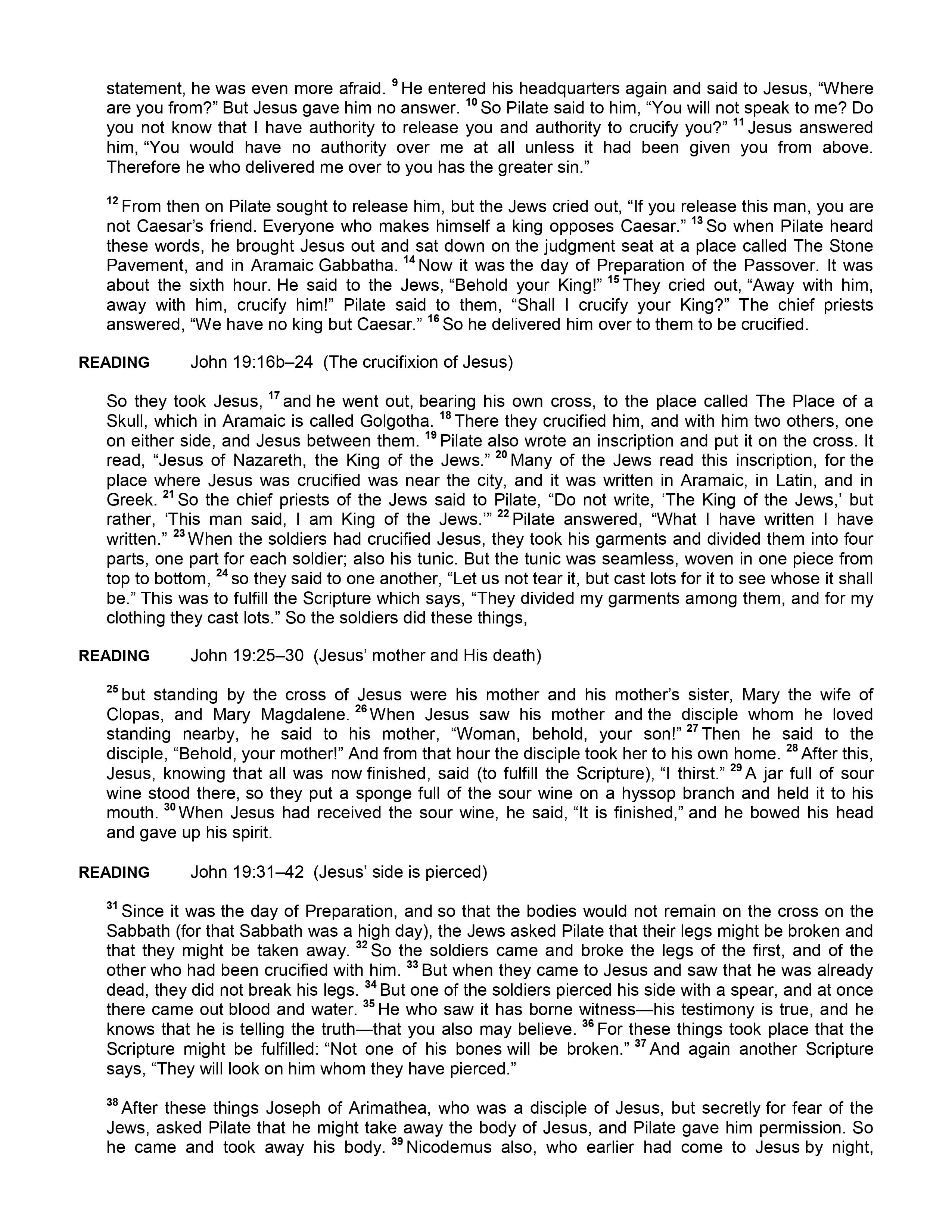 statement, he was even more afraid. $^{9}$ He entered his headquarters again and said to Jesus, "Where are you from?" But Jesus gave him no answer. $^{10}$ So Pilate said to him, "You will not speak to me? Do you not know that I have authority to release you and authority to crucify you?" $^{11}$ Jesus answered him, "You would have no authority over me at all unless it had been given you from above. Therefore he who delivered me over to you has the greater sin."

$^{12}$ From then on Pilate sought to release him, but the Jews cried out, "If you release this man, you are not Caesar's friend. Everyone who makes himself a king opposes Caesar." $^{13}$ So when Pilate heard these words, he brought Jesus out and sat down on the judgment seat at a place called The Stone Pavement, and in Aramaic Gabbatha. $^{14}$ Now it was the day of Preparation of the Passover. It was about the sixth hour. He said to the Jews, "Behold your King!" $^{15}$ They cried out, "Away with him, away with him, crucify him!" Pilate said to them, "Shall I crucify your King?" The chief priests answered, "We have no king but Caesar." $^{16}$ So he delivered him over to them to be crucified.

READING John 19:16b–24 (The crucifixion of Jesus)

So they took Jesus, $^{17}$ and he went out, bearing his own cross, to the place called The Place of a Skull, which in Aramaic is called Golgotha. $^{18}$ There they crucified him, and with him two others, one on either side, and Jesus between them. $^{19}$ Pilate also wrote an inscription and put it on the cross. It read, "Jesus of Nazareth, the King of the Jews." $^{20}$ Many of the Jews read this inscription, for the place where Jesus was crucified was near the city, and it was written in Aramaic, in Latin, and in Greek. $^{21}$ So the chief priests of the Jews said to Pilate, "Do not write, 'The King of the Jews,' but rather, 'This man said, I am King of the Jews.'" $^{22}$ Pilate answered, "What I have written I have written." $^{23}$ When the soldiers had crucified Jesus, they took his garments and divided them into four parts, one part for each soldier; also his tunic. But the tunic was seamless, woven in one piece from top to bottom, $^{24}$ so they said to one another, "Let us not tear it, but cast lots for it to see whose it shall be." This was to fulfill the Scripture which says, "They divided my garments among them, and for my clothing they cast lots." So the soldiers did these things,

READING John 19:25–30 (Jesus' mother and His death)

$^{25}$ but standing by the cross of Jesus were his mother and his mother's sister, Mary the wife of Clopas, and Mary Magdalene. $^{26}$ When Jesus saw his mother and the disciple whom he loved standing nearby, he said to his mother, "Woman, behold, your son!" $^{27}$ Then he said to the disciple, "Behold, your mother!" And from that hour the disciple took her to his own home. $^{28}$ After this, Jesus, knowing that all was now finished, said (to fulfill the Scripture), "I thirst." $^{29}$ A jar full of sour wine stood there, so they put a sponge full of the sour wine on a hyssop branch and held it to his mouth. $^{30}$ When Jesus had received the sour wine, he said, "It is finished," and he bowed his head and gave up his spirit.

READING John 19:31–42 (Jesus' side is pierced)

$^{31}$ Since it was the day of Preparation, and so that the bodies would not remain on the cross on the Sabbath (for that Sabbath was a high day), the Jews asked Pilate that their legs might be broken and that they might be taken away. $^{32}$ So the soldiers came and broke the legs of the first, and of the other who had been crucified with him. $^{33}$ But when they came to Jesus and saw that he was already dead, they did not break his legs. $^{34}$ But one of the soldiers pierced his side with a spear, and at once there came out blood and water. $^{35}$ He who saw it has borne witness—his testimony is true, and he knows that he is telling the truth—that you also may believe. $^{36}$ For these things took place that the Scripture might be fulfilled: "Not one of his bones will be broken." $^{37}$ And again another Scripture says, "They will look on him whom they have pierced."

$^{38}$ After these things Joseph of Arimathea, who was a disciple of Jesus, but secretly for fear of the Jews, asked Pilate that he might take away the body of Jesus, and Pilate gave him permission. So he came and took away his body. $^{39}$ Nicodemus also, who earlier had come to Jesus by night,